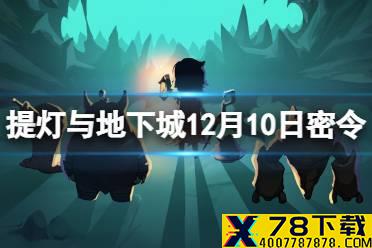 提灯与地下城12月10日密令

X 78下载
4007787878.COM